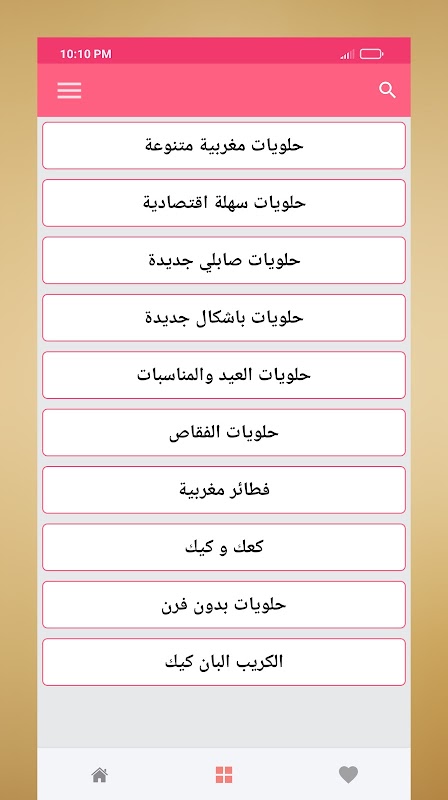 10:10 PM

حلويات مغربية متنوعة

حلويات سهلة اقتصادية

حلويات صابلي جديدة

حلويات باشكال جديدة

حلويات العيد والمناسبات

حلويات الفقاص

فطائر مغربية

كعك و كيك

حلويات بدون فرن

الكريب البان كيك